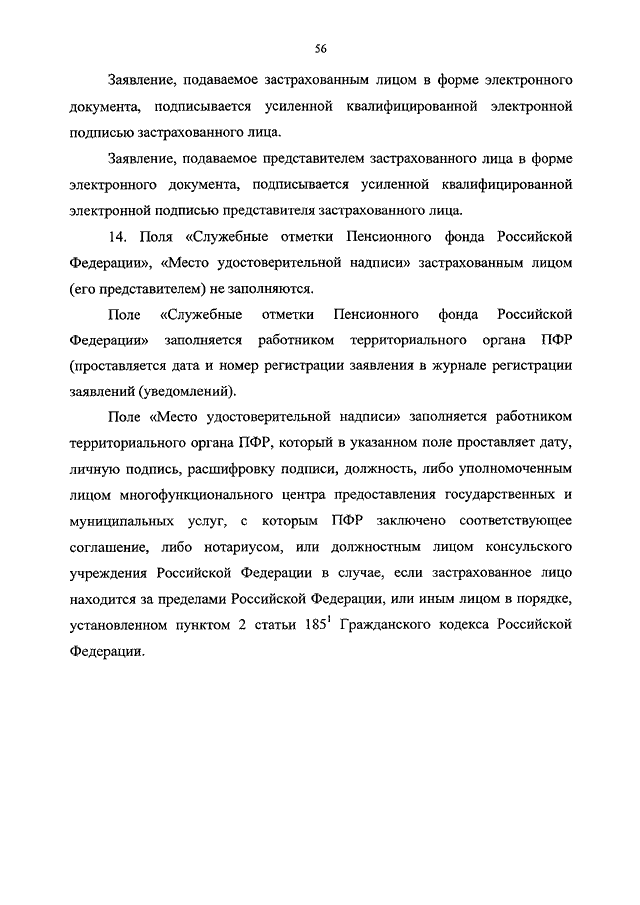 56

Заявление, подаваемое застрахованным лицом в форме электронного документа, подписывается усиленной квалифицированной электронной подписью застрахованного лица.

Заявление, подаваемое представителем застрахованного лица в форме электронного документа, подписывается усиленной квалифицированной электронной подписью представителя застрахованного лица.

14. Поля «Служебные отметки Пенсионного фонда Российской Федерации», «Место удостоверительной надписи» застрахованным лицом (его представителем) не заполняются.

Поле «Служебные отметки Пенсионного фонда Российской Федерации» заполняется работником территориального органа ПФР (проставляется дата и номер регистрации заявления в журнале регистрации заявлений (уведомлений).

Поле «Место удостоверительной надписи» заполняется работником территориального органа ПФР, который в указанном поле проставляет дату, личную подпись, расшифровку подписи, должность, либо уполномоченным лицом многофункционального центра предоставления государственных и муниципальных услуг, с которым ПФР заключено соответствующее соглашение, либо нотариусом, или должностным лицом консульского учреждения Российской Федерации в случае, если застрахованное лицо находится за пределами Российской Федерации, или иным лицом в порядке, установленном пунктом 2 статьи $185^1$ Гражданского кодекса Российской Федерации.